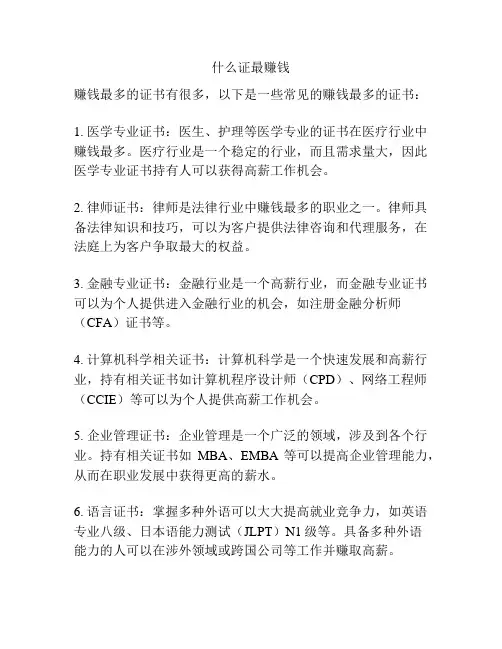 什么证最赚钱

赚钱最多的证书有很多，以下是一些常见的赚钱最多的证书：

1. 医学专业证书：医生、护理等医学专业的证书在医疗行业中赚钱最多。医疗行业是一个稳定的行业，而且需求量大，因此医学专业证书持有人可以获得高薪工作机会。

2. 律师证书：律师是法律行业中赚钱最多的职业之一。律师具备法律知识和技巧，可以为客户提供法律咨询和代理服务，在法庭上为客户争取最大的权益。

3. 金融专业证书：金融行业是一个高薪行业，而金融专业证书可以为个人提供进入金融行业的机会，如注册金融分析师（CFA）证书等。

4. 计算机科学相关证书：计算机科学是一个快速发展和高薪行业，持有相关证书如计算机程序设计师（CPD）、网络工程师（CCIE）等可以为个人提供高薪工作机会。

5. 企业管理证书：企业管理是一个广泛的领域，涉及到各个行业。持有相关证书如 MBA、EMBA 等可以提高企业管理能力，从而在职业发展中获得更高的薪水。

6. 语言证书：掌握多种外语可以大大提高就业竞争力，如英语专业八级、日本语能力测试（JLPT）N1 级等。具备多种外语能力的人可以在涉外领域或跨国公司等工作并赚取高薪。